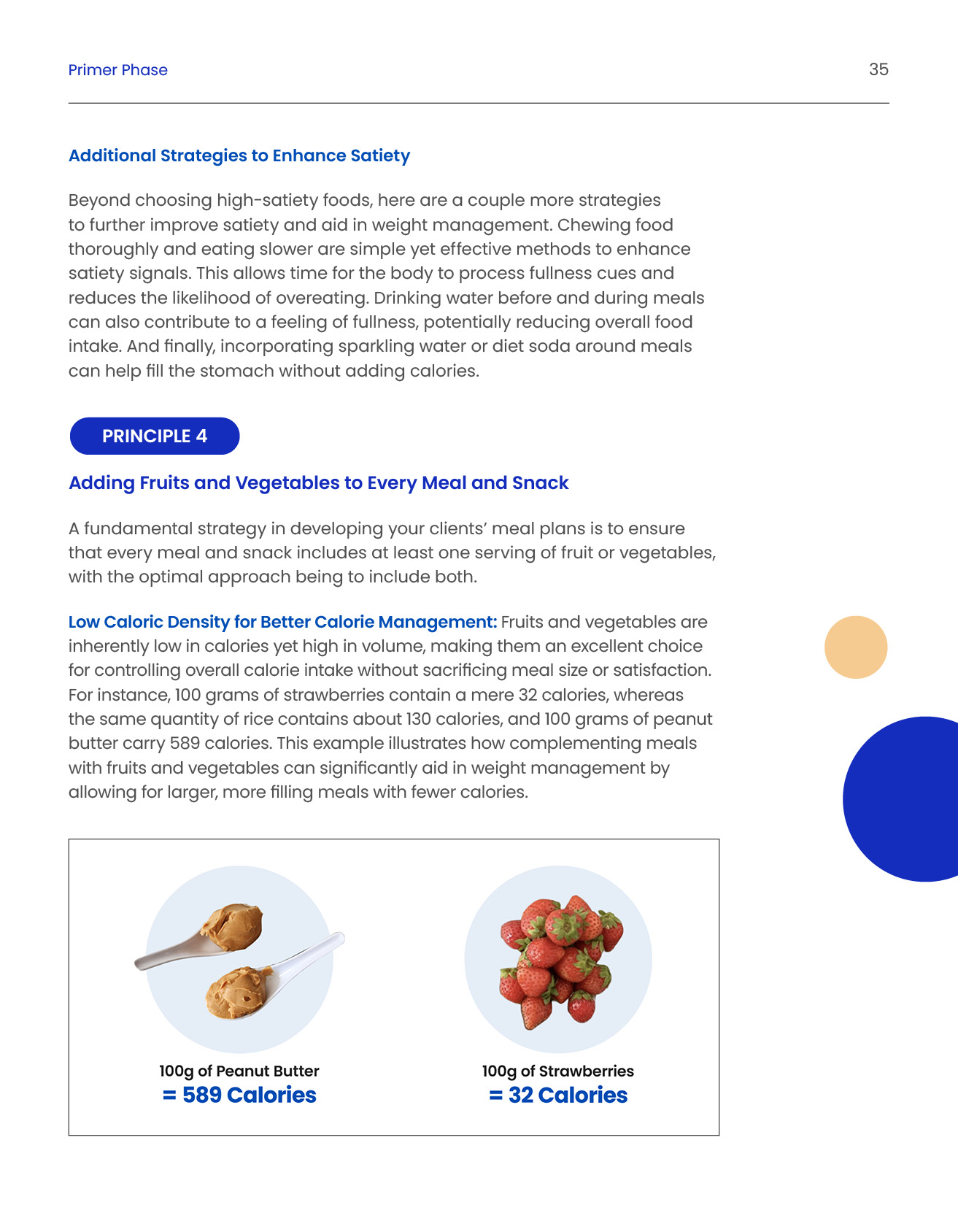 Primer Phase

35

Additional Strategies to Enhance Satiety

Beyond choosing high-satiety foods, here are a couple more strategies to further improve satiety and aid in weight management. Chewing food thoroughly and eating slower are simple yet effective methods to enhance satiety signals. This allows time for the body to process fullness cues and reduces the likelihood of overeating. Drinking water before and during meals can also contribute to a feeling of fullness, potentially reducing overall food intake. And finally, incorporating sparkling water or diet soda around meals can help fill the stomach without adding calories.

PRINCIPLE 4

Adding Fruits and Vegetables to Every Meal and Snack

A fundamental strategy in developing your clients' meal plans is to ensure that every meal and snack includes at least one serving of fruit or vegetables, with the optimal approach being to include both.

Low Caloric Density for Better Calorie Management: Fruits and vegetables are inherently low in calories yet high in volume, making them an excellent choice for controlling overall calorie intake without sacrificing meal size or satisfaction. For instance, 100 grams of strawberries contain a mere 32 calories, whereas the same quantity of rice contains about 130 calories, and 100 grams of peanut butter carry 589 calories. This example illustrates how complementing meals with fruits and vegetables can significantly aid in weight management by allowing for larger, more filling meals with fewer calories.

100g of Peanut Butter
= 589 Calories

100g of Strawberries
= 32 Calories